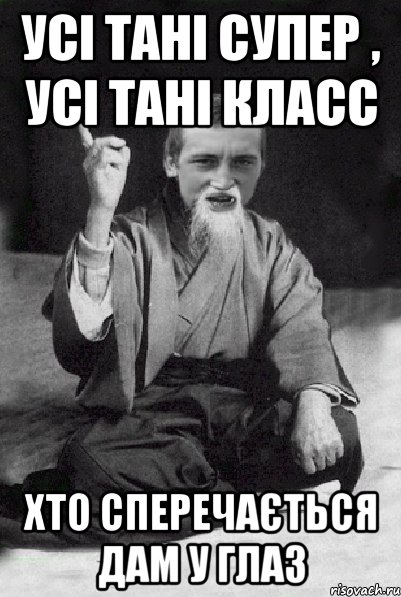 УСІ ТАНІ СУПЕР , УСІ ТАНІ КЛАСС

ХТО СПЕРЕЧАЄТЬСЯ ДАМ У ГЛАЗ

risovach.ru